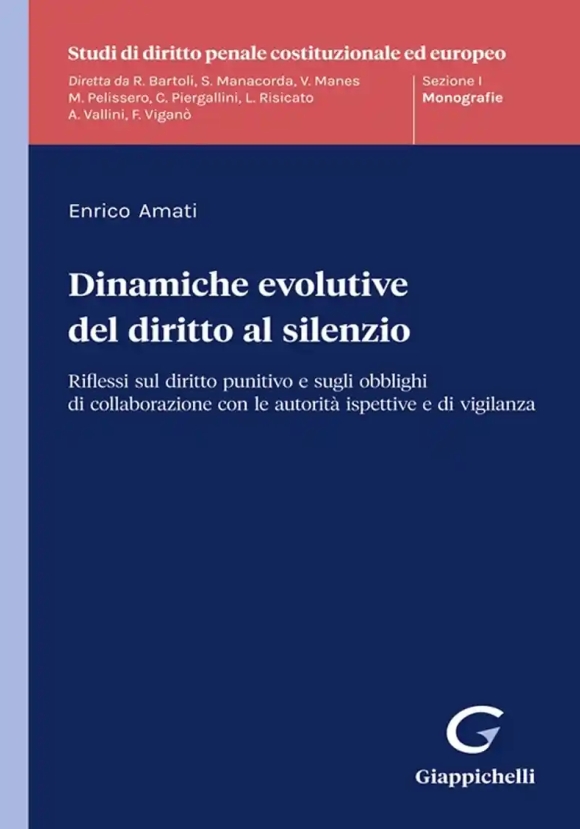 Studi di diritto penale costituzionale ed europeo

Diretta da R. Bartoli, S. Manacorda, V. Manes M. Pelissero, C. Piergallini, L. Risicato A. Vallini, F. Viganò

Sezione I
Monografie

Enrico Amati

Dinamiche evolutive del diritto al silenzio

Riflessi sul diritto punitivo e sugli obblighi di collaborazione con le autorità ispettive e di vigilanza

G

Giappichelli